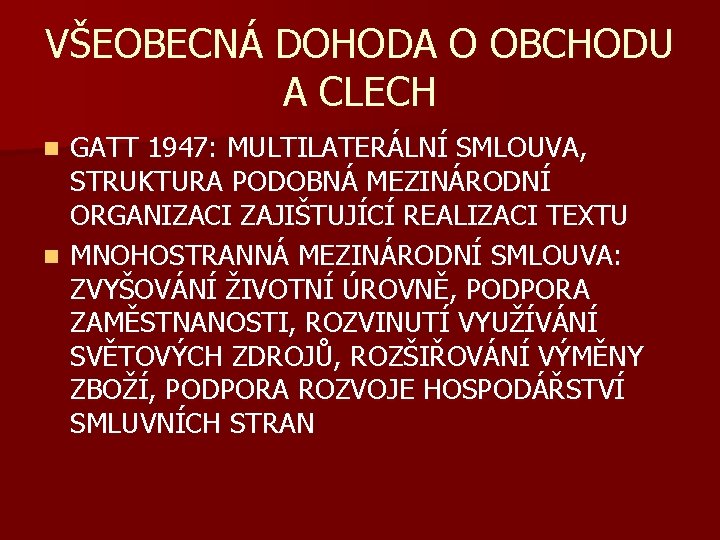 VŠEOBECNÁ DOHODA O OBCHODU A CLECH

GATT 1947: MULTILATERÁLNÍ SMLOUVA, STRUKTURA PODOBNÁ MEZINÁRODNÍ ORGANIZACI ZAJIŠTUJÍCÍ REALIZACI TEXTU

MNOHOSTRANNÁ MEZINÁRODNÍ SMLOUVA: ZVYŠOVÁNÍ ŽIVOTNÍ ÚROVNĚ, PODPORA ZAMĚSTNANOSTI, ROZVINUTÍ VYUŽÍVÁNÍ SVĚTOVÝCH ZDROJŮ, ROZŠIŘOVÁNÍ VÝMĚNY ZBOŽÍ, PODPORA ROZVOJE HOSPODÁŘSTVÍ SMLUVNÍCH STRAN